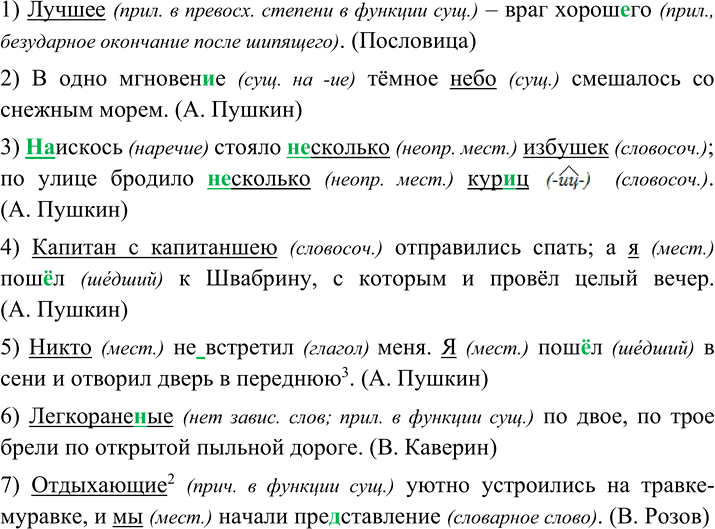 1) Лучшее (прил. в превосх. степени в функции сущ.) – враг хорошего (прил., безударное окончание после шипящего). (Пословица)

2) В одно мгновение (сущ. на -ие) тёмное небо (сущ.) смешалось со снежным морем. (А. Пушкин)

3) Наискось (наречие) стояло несколько (неопр. мест.) избушек (словосоч.); по улице бродило несколько (неопр. мест.) куриц (-иц-) (словосоч.). (А. Пушкин)

4) Капитан с капитаншею (словосоч.) отправились спать; а я (мест.) пошёл (шёдший) к Швабрину, с которым и провёл целый вечер. (А. Пушкин)

5) Никто (мест.) не встретил (глагол) меня. Я (мест.) пошёл (шёдший) в сени и отворил дверь в переднюю$^3$. (А. Пушкин)

6) Легкораненые (нет завис. слов; прил. в функции сущ.) по двое, по трое брели по открытой пыльной дороге. (В. Каверин)

7) Отдыхающие$^2$ (прич. в функции сущ.) уютно устроились на травке-муравке, и мы (мест.) начали представление (словарное слово). (В. Розов)